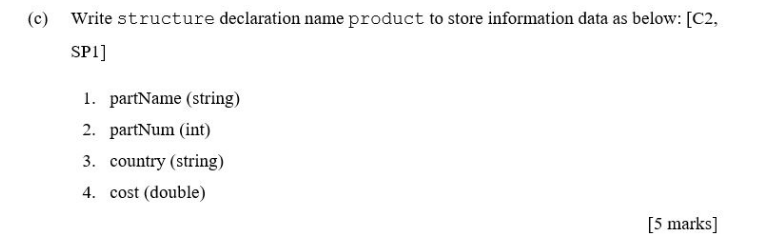 (c) Write structure declaration name product to store information data as below: [C2, SP1]

1. partName (string)
2. partNum (int)
3. country (string)
4. cost (double)

[5 marks]